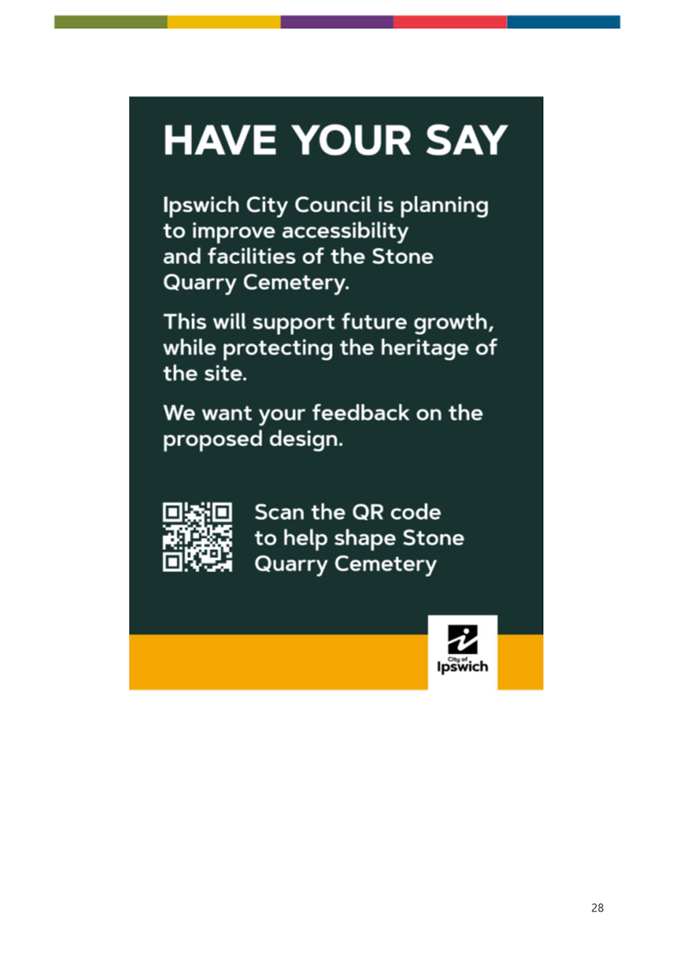 HAVE YOUR SAY

Ipswich City Council is planning to improve accessibility and facilities of the Stone Quarry Cemetery.

This will support future growth, while protecting the heritage of the site.

We want your feedback on the proposed design.

Scan the QR code to help shape Stone Quarry Cemetery

City of Ipswich

28